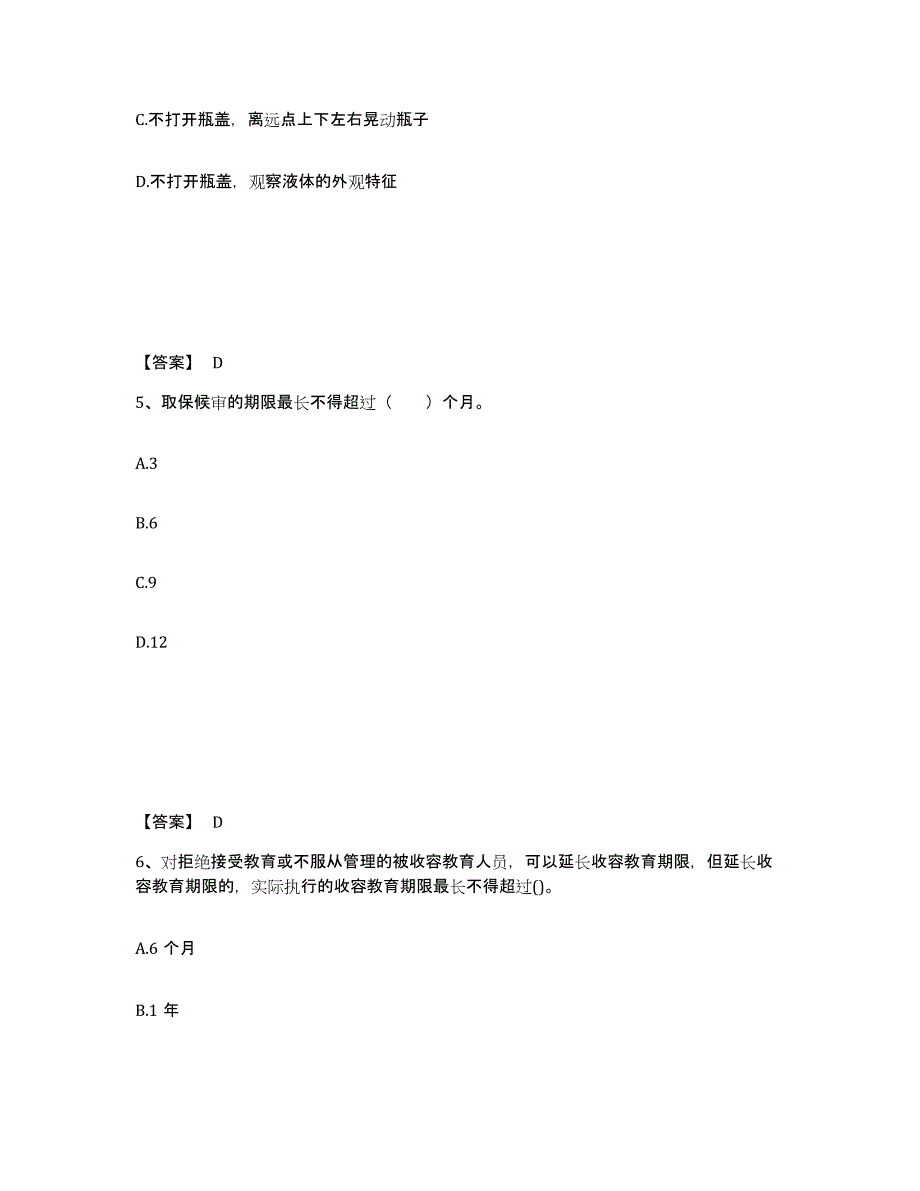 C.不打开瓶盖，离远点上下左右晃动瓶子

D.不打开瓶盖，观察液体的外观特征

【答案】 D

5、取保候审的期限最长不得超过（　　）个月。

A.3

B.6

C.9

D.12

【答案】 D

6、对拒绝接受教育或不服从管理的被收容教育人员，可以延长收容教育期限，但延长收容教育期限的，实际执行的收容教育期限最长不得超过()。

A.6 个月

B.1 年